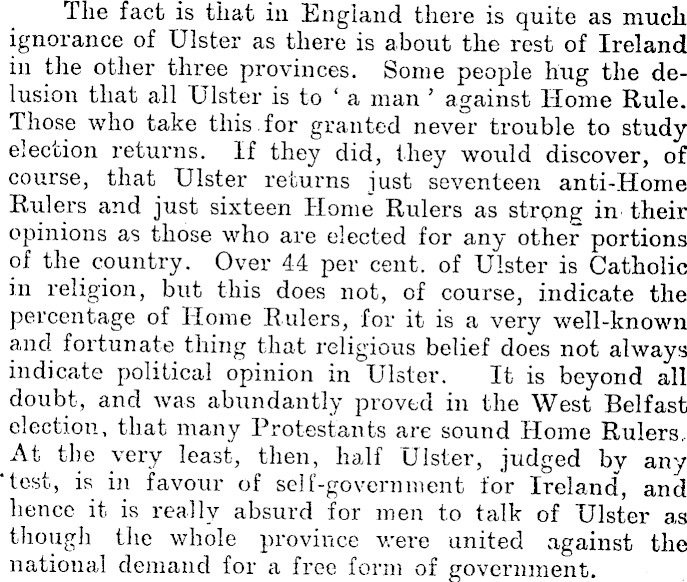 The fact is that in England there is quite as much ignorance of Ulster as there is about the rest of Ireland in the other three provinces. Some people hug the delusion that all Ulster is to 'a man' against Home Rule. Those who take this for granted never trouble to study election returns. If they did, they would discover, of course, that Ulster returns just seventeen anti-Home Rulers and just sixteen Home Rulers as strong in their opinions as those who are elected for any other portions of the country. Over 44 per cent. of Ulster is Catholic in religion, but this does not, of course, indicate the percentage of Home Rulers, for it is a very well-known and fortunate thing that religious belief does not always indicate political opinion in Ulster. It is beyond all doubt, and was abundantly proved in the West Belfast election, that many Protestants are sound Home Rulers. At the very least, then, half Ulster, judged by any test, is in favour of self-government for Ireland, and hence it is really absurd for men to talk of Ulster as though the whole province were united against the national demand for a free form of government.